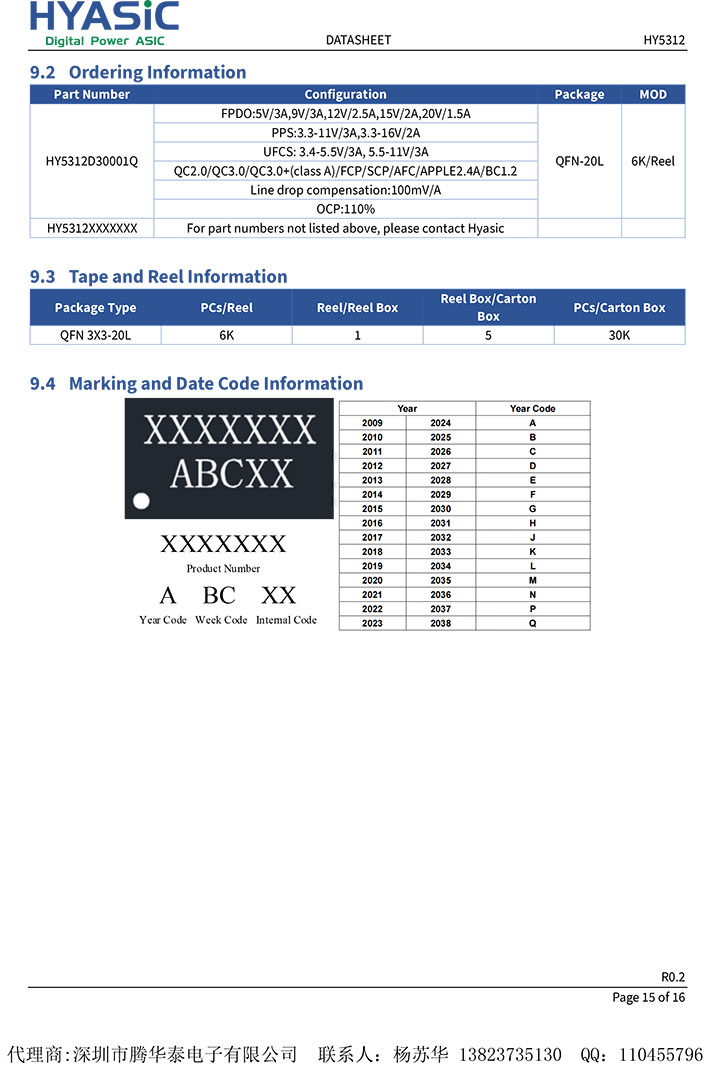 HYASiC
Digital Power ASIC

DATASHEET

HY5312

9.2 Ordering Information

| Part Number | Configuration | Package | MOD |
|---|---|---|---|
| HY5312D30001Q | FPDO:5V/3A,9V/3A,12V/2.5A,15V/2A,20V/1.5A | QFN-20L | 6K/Reel |
| | PPS:3.3-11V/3A,3.3-16V/2A | | |
| | UFCS: 3.4-5.5V/3A, 5.5-11V/3A | | |
| | QC2.0/QC3.0/QC3.0+(class A)/FCP/SCP/AFC/APPLE2.4A/BC1.2 | | |
| | Line drop compensation:100mV/A | | |
| | OCP:110% | | |
| HY5312XXXXXXX | For part numbers not listed above, please contact Hyasic | | |

9.3 Tape and Reel Information

| Package Type | PCs/Reel | Reel/Reel Box | Reel Box/Carton Box | PCs/Carton Box |
|---|---|---|---|---|
| QFN 3X3-20L | 6K | 1 | 5 | 30K |

9.4 Marking and Date Code Information

XXXXXXX
ABCXX

XXXXXXX
Product Number
A BC XX
Year Code Week Code Internal Code

| Year | | Year Code |
|---|---|---|
| 2009 | 2024 | A |
| 2010 | 2025 | B |
| 2011 | 2026 | C |
| 2012 | 2027 | D |
| 2013 | 2028 | E |
| 2014 | 2029 | F |
| 2015 | 2030 | G |
| 2016 | 2031 | H |
| 2017 | 2032 | J |
| 2018 | 2033 | K |
| 2019 | 2034 | L |
| 2020 | 2035 | M |
| 2021 | 2036 | N |
| 2022 | 2037 | P |
| 2023 | 2038 | Q |

R0.2
Page 15 of 16

代理商:深圳市腾华泰电子有限公司 联系人：杨苏华 13823735130 QQ：110455796